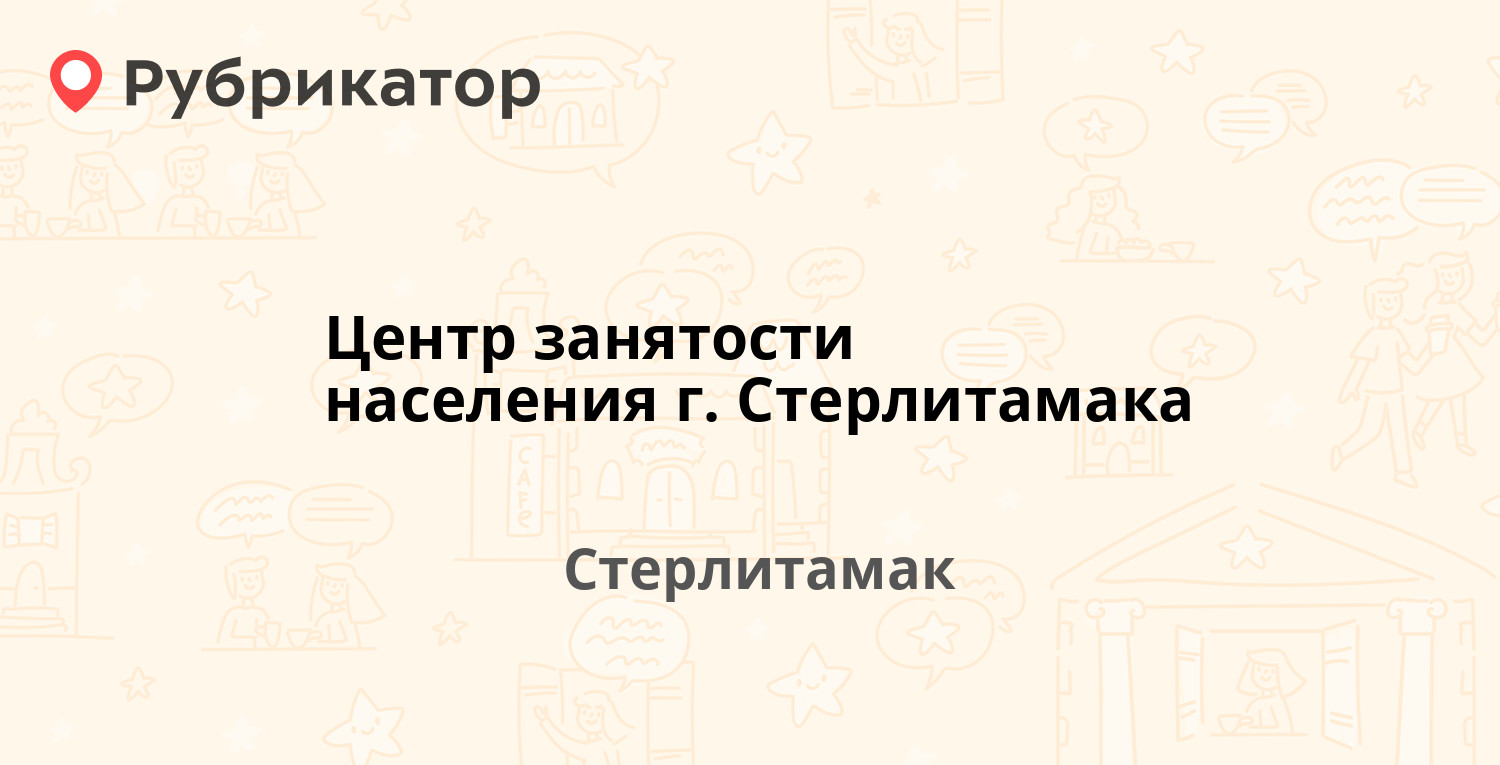 Рубрикатор

Центр занятости населения г. Стерлитамака

Стерлитамак